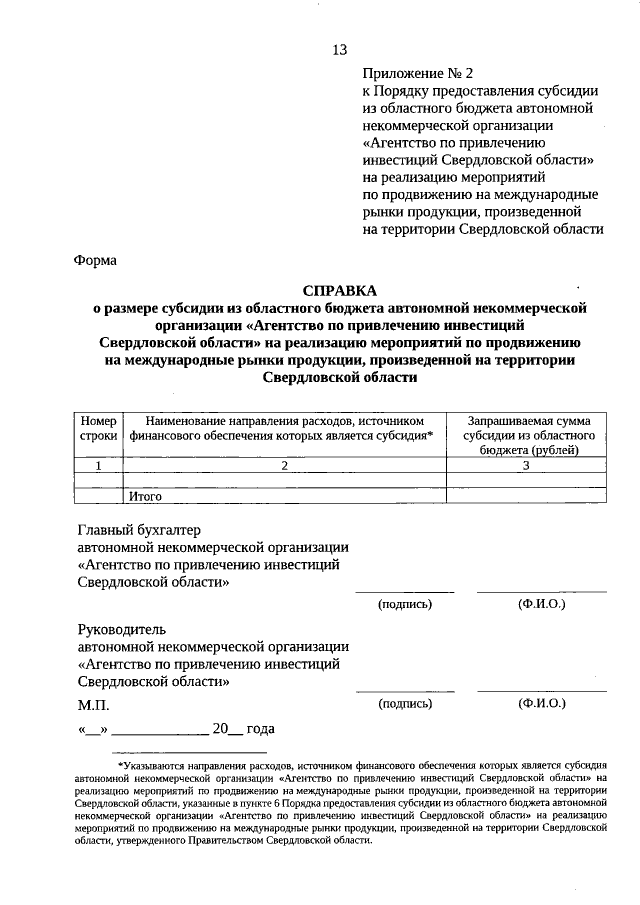 13

Приложение № 2
к Порядку предоставления субсидии из областного бюджета автономной некоммерческой организации «Агентство по привлечению инвестиций Свердловской области» на реализацию мероприятий по продвижению на международные рынки продукции, произведенной на территории Свердловской области

Форма

СПРАВКА
о размере субсидии из областного бюджета автономной некоммерческой организации «Агентство по привлечению инвестиций Свердловской области» на реализацию мероприятий по продвижению на международные рынки продукции, произведенной на территории Свердловской области

| Номер строки | Наименование направления расходов, источником финансового обеспечения которых является субсидия* | Запрашиваемая сумма субсидии из областного бюджета (рублей) |
|---|---|---|
| 1 | 2 | 3 |
| | | |
| | Итого | |

Главный бухгалтер
автономной некоммерческой организации
«Агентство по привлечению инвестиций
Свердловской области»

(подпись) (Ф.И.О.)

Руководитель
автономной некоммерческой организации
«Агентство по привлечению инвестиций
Свердловской области»

М.П. (подпись) (Ф.И.О.)

«__» ____________ 20__ года

*Указываются направления расходов, источником финансового обеспечения которых является субсидия автономной некоммерческой организации «Агентство по привлечению инвестиций Свердловской области» на реализацию мероприятий по продвижению на международные рынки продукции, произведенной на территории Свердловской области, указанные в пункте 6 Порядка предоставления субсидии из областного бюджета автономной некоммерческой организации «Агентство по привлечению инвестиций Свердловской области» на реализацию мероприятий по продвижению на международные рынки продукции, произведенной на территории Свердловской области, утвержденного Правительством Свердловской области.